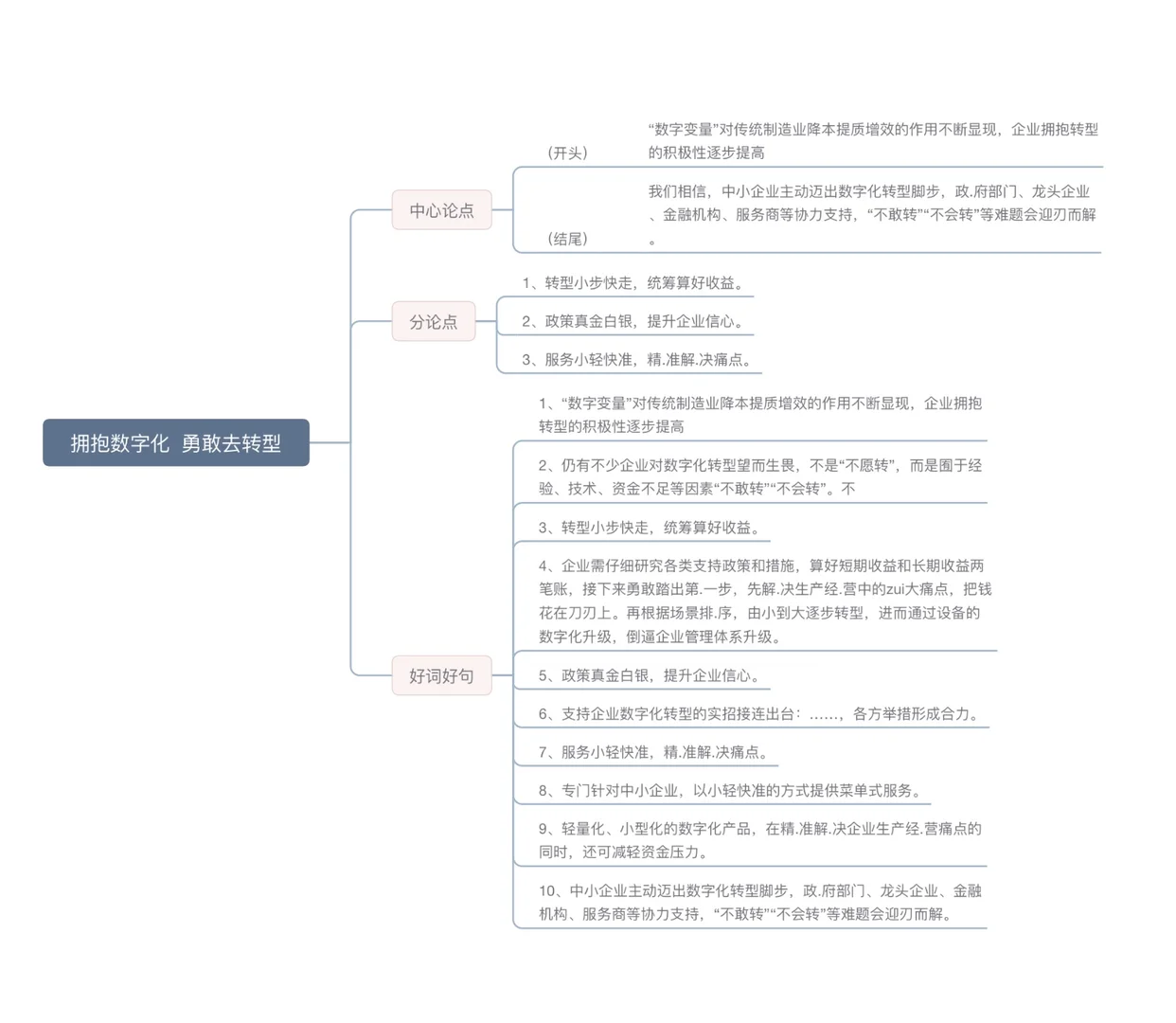 拥抱数字化 勇敢去转型

中心论点

（开头）

“数字变量”对传统制造业降本提质增效的作用不断显现，企业拥抱转型的积极性逐步提高

（结尾）

我们相信，中小企业主动迈出数字化转型脚步，政.府部门、龙头企业、金融机构、服务商等协力支持，“不敢转”“不会转”等难题会迎刃而解。

分论点

1、转型小步快走，统筹算好收益。

2、政策真金白银，提升企业信心。

3、服务小轻快准，精.准解.决痛点。

好词好句

1、“数字变量”对传统制造业降本提质增效的作用不断显现，企业拥抱转型的积极性逐步提高

2、仍有不少企业对数字化转型望而生畏，不是“不愿转”，而是囿于经验、技术、资金不足等因素“不敢转”“不会转”。不

3、转型小步快走，统筹算好收益。

4、企业需仔细研究各类支持政策和措施，算好短期收益和长期收益两笔账，接下来勇敢踏出第.一步，先解.决生产经.营中的zui大痛点，把钱花在刀刃上。再根据场景排.序，由小到大逐步转型，进而通过设备的数字化升级，倒逼企业管理体系升级。

5、政策真金白银，提升企业信心。

6、支持企业数字化转型的实招接连出台：……，各方举措形成合力。

7、服务小轻快准，精.准解.决痛点。

8、专门针对中小企业，以小轻快准的方式提供菜单式服务。

9、轻量化、小型化的数字化产品，在精.准解.决企业生产经.营痛点的同时，还可减轻资金压力。

10、中小企业主动迈出数字化转型脚步，政.府部门、龙头企业、金融机构、服务商等协力支持，“不敢转”“不会转”等难题会迎刃而解。